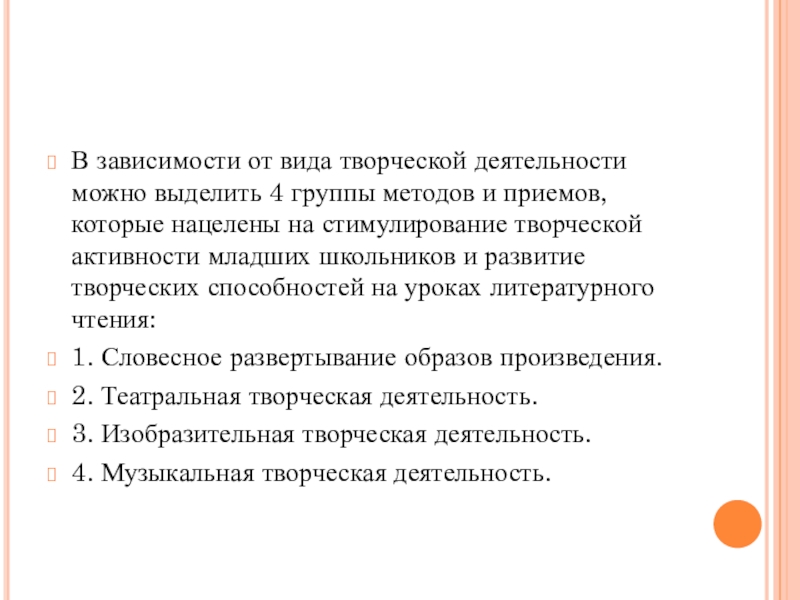 В зависимости от вида творческой деятельности можно выделить 4 группы методов и приемов, которые нацелены на стимулирование творческой активности младших школьников и развитие творческих способностей на уроках литературного чтения:

1. Словесное развертывание образов произведения.

2. Театральная творческая деятельность.

3. Изобразительная творческая деятельность.

4. Музыкальная творческая деятельность.